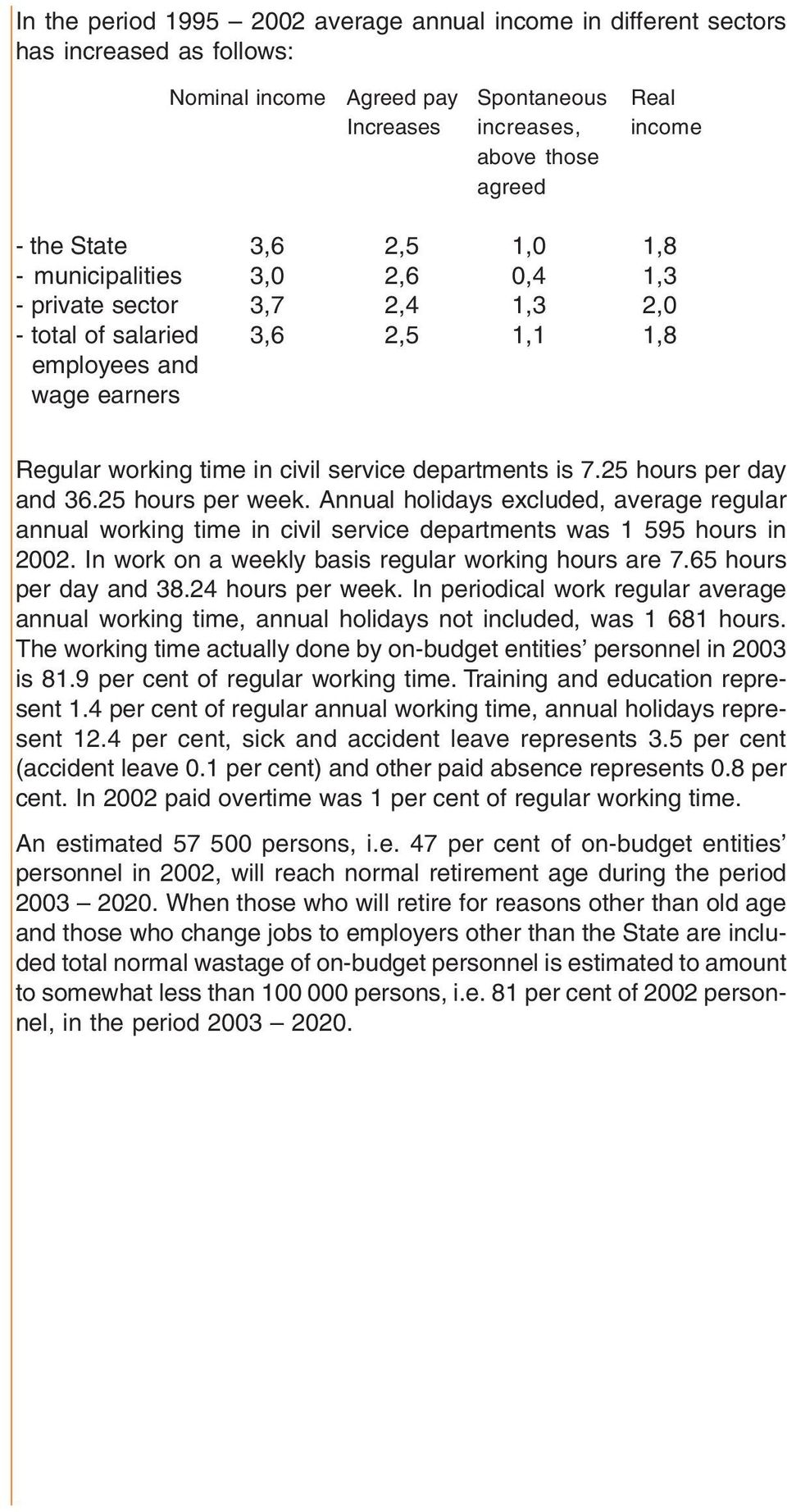 In the period 1995 – 2002 average annual income in different sectors has increased as follows:

| | Nominal income | Agreed pay Increases | Spontaneous increases, above those agreed | Real income |
|---|---|---|---|---|
| - the State | 3,6 | 2,5 | 1,0 | 1,8 |
| - municipalities | 3,0 | 2,6 | 0,4 | 1,3 |
| - private sector | 3,7 | 2,4 | 1,3 | 2,0 |
| - total of salaried employees and wage earners | 3,6 | 2,5 | 1,1 | 1,8 |

Regular working time in civil service departments is 7.25 hours per day and 36.25 hours per week. Annual holidays excluded, average regular annual working time in civil service departments was 1 595 hours in 2002. In work on a weekly basis regular working hours are 7.65 hours per day and 38.24 hours per week. In periodical work regular average annual working time, annual holidays not included, was 1 681 hours. The working time actually done by on-budget entities' personnel in 2003 is 81.9 per cent of regular working time. Training and education represent 1.4 per cent of regular annual working time, annual holidays represent 12.4 per cent, sick and accident leave represents 3.5 per cent (accident leave 0.1 per cent) and other paid absence represents 0.8 per cent. In 2002 paid overtime was 1 per cent of regular working time.

An estimated 57 500 persons, i.e. 47 per cent of on-budget entities' personnel in 2002, will reach normal retirement age during the period 2003 – 2020. When those who will retire for reasons other than old age and those who change jobs to employers other than the State are included total normal wastage of on-budget personnel is estimated to amount to somewhat less than 100 000 persons, i.e. 81 per cent of 2002 personnel, in the period 2003 – 2020.